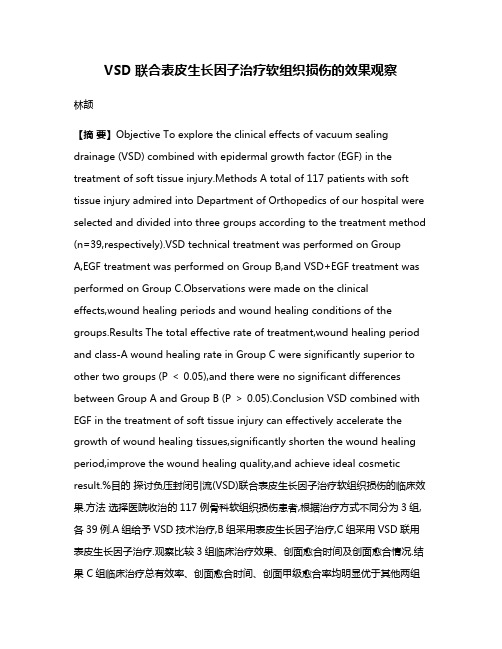 VSD 联合表皮生长因子治疗软组织损伤的效果观察

林颉

【摘 要】Objective To explore the clinical effects of vacuum sealing drainage (VSD) combined with epidermal growth factor (EGF) in the treatment of soft tissue injury.Methods A total of 117 patients with soft tissue injury admired into Department of Orthopedics of our hospital were selected and divided into three groups according to the treatment method (n=39,respectively).VSD technical treatment was performed on Group A,EGF treatment was performed on Group B,and VSD+EGF treatment was performed on Group C.Observations were made on the clinical effects,wound healing periods and wound healing conditions of the groups.Results The total effective rate of treatment,wound healing period and class-A wound healing rate in Group C were significantly superior to other two groups (P < 0.05),and there were no significant differences between Group A and Group B (P > 0.05).Conclusion VSD combined with EGF in the treatment of soft tissue injury can effectively accelerate the growth of wound healing tissues,significantly shorten the wound healing period,improve the wound healing quality,and achieve ideal cosmetic result.%目的 探讨负压封闭引流(VSD)联合表皮生长因子治疗软组织损伤的临床效果.方法 选择医院收治的 117 例骨科软组织损伤患者,根据治疗方式不同分为 3 组,各 39 例.A 组给予 VSD 技术治疗,B 组采用表皮生长因子治疗,C 组采用 VSD 联用表皮生长因子治疗.观察比较 3 组临床治疗效果、创面愈合时间及创面愈合情况.结果 C 组临床治疗总有效率、创面愈合时间、创面甲级愈合率均明显优于其他两组